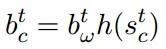 $b_c^t = b_\omega^t h(s_c^t)$